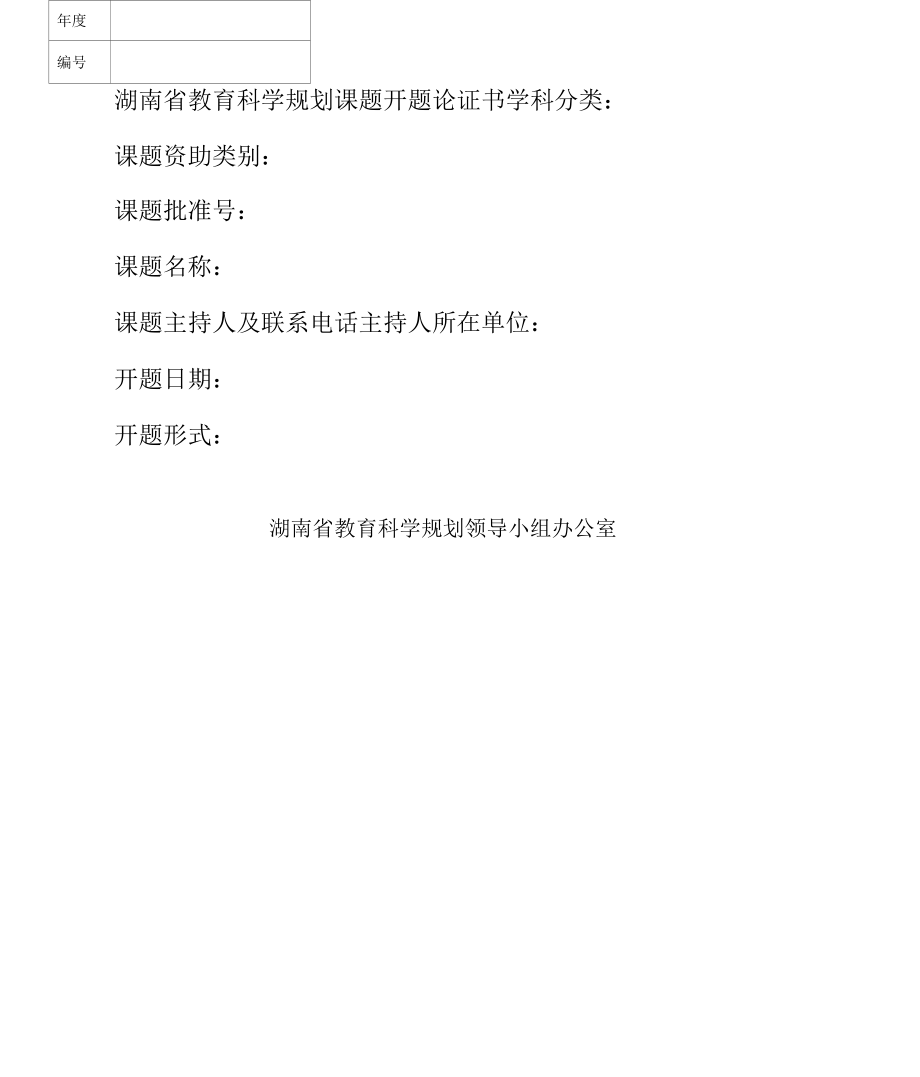 年度
编号

湖南省教育科学规划课题开题论证书学科分类：

课题资助类别：

课题批准号：

课题名称：

课题主持人及联系电话主持人所在单位：

开题日期：

开题形式：

湖南省教育科学规划领导小组办公室